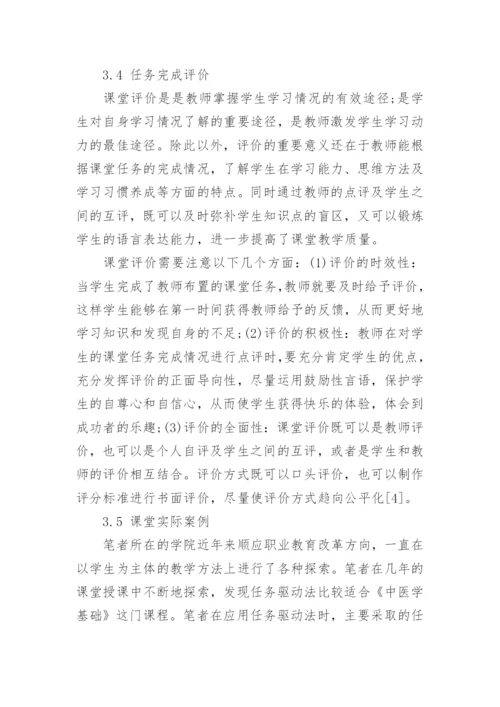 3.4 任务完成评价

课堂评价是是教师掌握学生学习情况的有效途径;是学生对自身学习情况了解的重要途径，是教师激发学生学习动力的最佳途径。除此以外，评价的重要意义还在于教师能根据课堂任务的完成情况，了解学生在学习能力、思维方法及学习习惯养成等方面的特点。同时通过教师的点评及学生之间的互评，既可以及时弥补学生知识点的盲区，又可以锻炼学生的语言表达能力，进一步提高了课堂教学质量。

课堂评价需要注意以下几个方面：(1)评价的时效性：当学生完成了教师布置的课堂任务,教师就要及时给予评价，这样学生能够在第一时间获得教师给予的反馈，从而更好地学习知识和发现自身的不足;(2)评价的积极性：教师在对学生的课堂任务完成情况进行点评时,要充分肯定学生的优点，充分发挥评价的正面导向性，尽量运用鼓励性言语，保护学生的自尊心和自信心，从而使学生获得快乐的体验，体会到成功者的乐趣;(3)评价的全面性：课堂评价既可以是教师评价，也可以是个人自评及学生之间的互评，或者是学生和教师的评价相互结合。评价方式既可以口头评价，也可以制作评分标准进行书面评价，尽量使评价方式趋向公平化[4]。

3.5 课堂实际案例

笔者所在的学院近年来顺应职业教育改革方向，一直在以学生为主体的教学方法上进行了各种探索。笔者在几年的课堂授课中不断地探索，发现任务驱动法比较适合《中医学基础》这门课程。笔者在应用任务驱动法时，主要采取的任